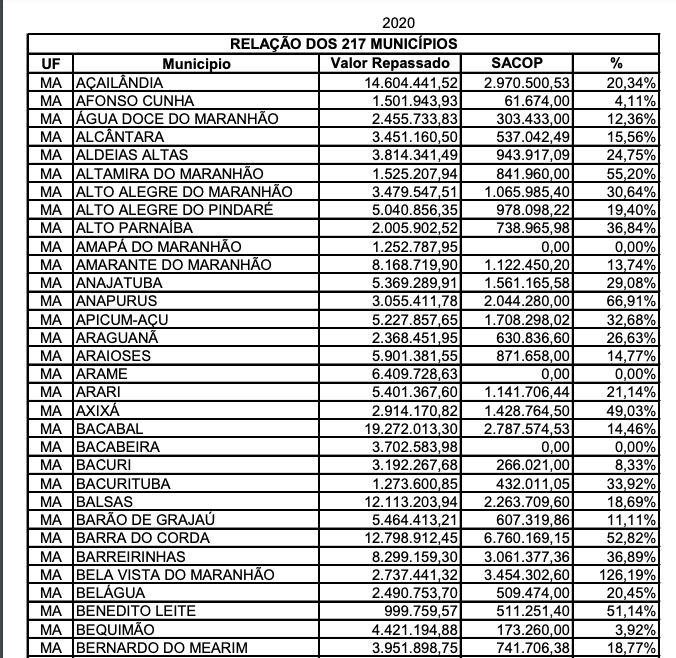 2020

RELAÇÃO DOS 217 MUNICÍPIOS

| UF | Municipio | Valor Repassado | SACOP | % |
|---|---|---|---|---|
| MA | AÇAILÂNDIA | 14.604.441,52 | 2.970.500,53 | 20,34% |
| MA | AFONSO CUNHA | 1.501.943,93 | 61.674,00 | 4,11% |
| MA | ÁGUA DOCE DO MARANHÃO | 2.455.733,83 | 303.433,00 | 12,36% |
| MA | ALCÂNTARA | 3.451.160,50 | 537.042,49 | 15,56% |
| MA | ALDEIAS ALTAS | 3.814.341,49 | 943.917,09 | 24,75% |
| MA | ALTAMIRA DO MARANHÃO | 1.525.207,94 | 841.960,00 | 55,20% |
| MA | ALTO ALEGRE DO MARANHÃO | 3.479.547,51 | 1.065.985,40 | 30,64% |
| MA | ALTO ALEGRE DO PINDARÉ | 5.040.856,35 | 978.098,22 | 19,40% |
| MA | ALTO PARNAÍBA | 2.005.902,52 | 738.965,98 | 36,84% |
| MA | AMAPÁ DO MARANHÃO | 1.252.787,95 | 0,00 | 0,00% |
| MA | AMARANTE DO MARANHÃO | 8.168.719,90 | 1.122.450,20 | 13,74% |
| MA | ANAJATUBA | 5.369.289,91 | 1.561.165,58 | 29,08% |
| MA | ANAPURUS | 3.055.411,78 | 2.044.280,00 | 66,91% |
| MA | APICUM-AÇU | 5.227.857,65 | 1.708.298,02 | 32,68% |
| MA | ARAGUANÃ | 2.368.451,95 | 630.836,60 | 26,63% |
| MA | ARAIOSES | 5.901.381,55 | 871.658,00 | 14,77% |
| MA | ARAME | 6.409.728,63 | 0,00 | 0,00% |
| MA | ARARI | 5.401.367,60 | 1.141.706,44 | 21,14% |
| MA | AXIXÁ | 2.914.170,82 | 1.428.764,50 | 49,03% |
| MA | BACABAL | 19.272.013,30 | 2.787.574,53 | 14,46% |
| MA | BACABEIRA | 3.702.583,98 | 0,00 | 0,00% |
| MA | BACURI | 3.192.267,68 | 266.021,00 | 8,33% |
| MA | BACURITUBA | 1.273.600,85 | 432.011,05 | 33,92% |
| MA | BALSAS | 12.113.203,94 | 2.263.709,60 | 18,69% |
| MA | BARÃO DE GRAJAÚ | 5.464.413,21 | 607.319,86 | 11,11% |
| MA | BARRA DO CORDA | 12.798.912,45 | 6.760.169,15 | 52,82% |
| MA | BARREIRINHAS | 8.299.159,30 | 3.061.377,36 | 36,89% |
| MA | BELA VISTA DO MARANHÃO | 2.737.441,32 | 3.454.302,60 | 126,19% |
| MA | BELÁGUA | 2.490.753,70 | 509.474,00 | 20,45% |
| MA | BENEDITO LEITE | 999.759,57 | 511.251,40 | 51,14% |
| MA | BEQUIMÃO | 4.421.194,88 | 173.260,00 | 3,92% |
| MA | BERNARDO DO MEARIM | 3.951.898,75 | 741.706,38 | 18,77% |